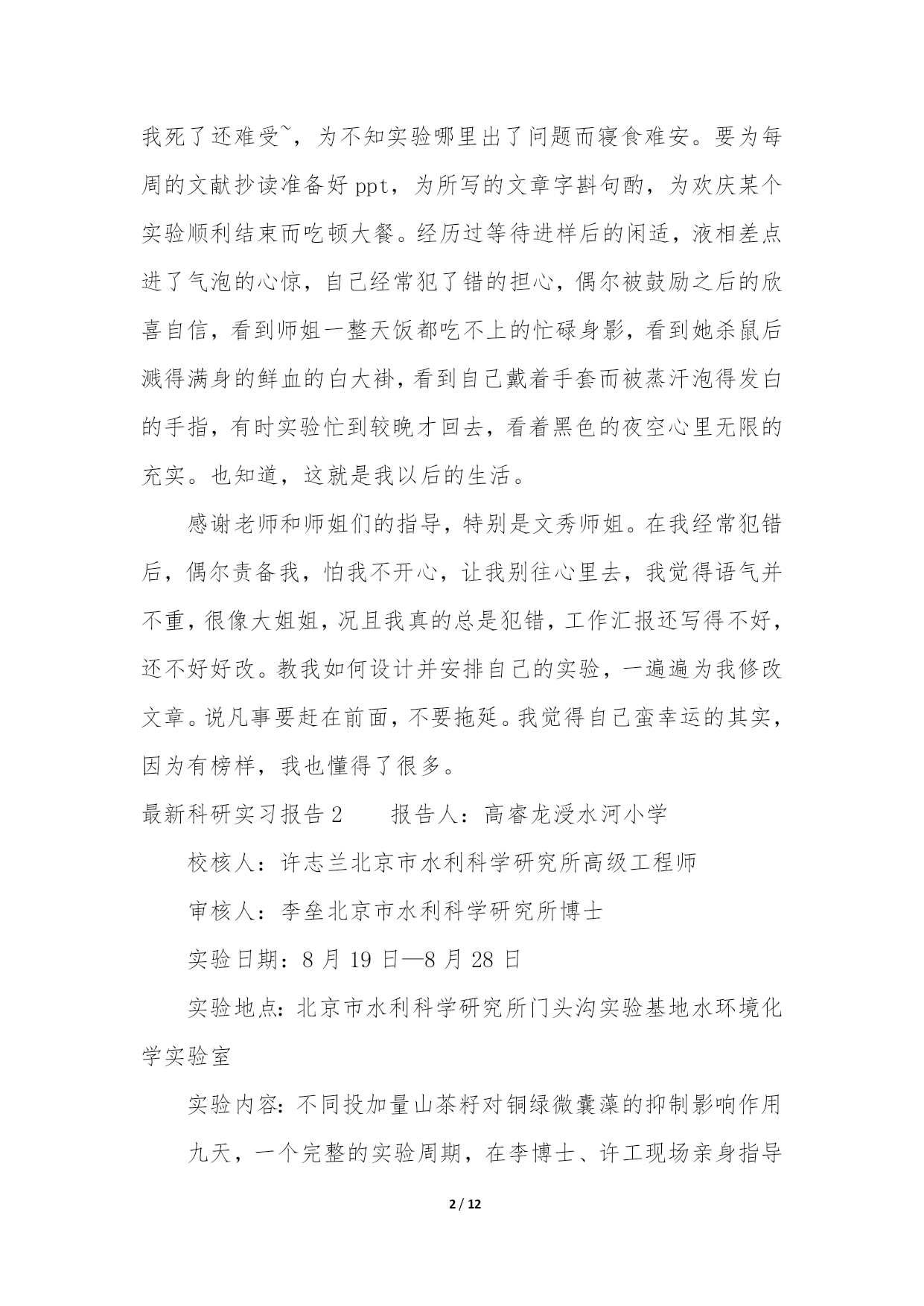 我死了还难受~，为不知实验哪里出了问题而寝食难安。要为每周的文献抄读准备好 ppt，为所写的文章字斟句酌，为欢庆某个实验顺利结束而吃顿大餐。经历过等待进样后的闲适，液相差点进了气泡的心惊，自己经常犯了错的担心，偶尔被鼓励之后的欣喜自信，看到师姐一整天饭都吃不上的忙碌身影，看到她杀鼠后溅得满身的鲜血的白大褂，看到自己戴着手套而被蒸汗泡得发白的手指，有时实验忙到较晚才回去，看着黑色的夜空心里无限的充实。也知道，这就是我以后的生活。

感谢老师和师姐们的指导，特别是文秀师姐。在我经常犯错后，偶尔责备我，怕我不开心，让我别往心里去，我觉得语气并不重，很像大姐姐，况且我真的总是犯错，工作汇报还写得不好，还不好好改。教我如何设计并安排自己的实验，一遍遍为我修改文章。说凡事要赶在前面，不要拖延。我觉得自己蛮幸运的其实，因为有榜样，我也懂得了很多。

最新科研实习报告 2　　报告人：高睿龙浸水河小学

校核人：许志兰北京市水利科学研究所高级工程师

审核人：李垒北京市水利科学研究所博士

实验日期：8 月 19 日—8 月 28 日

实验地点：北京市水利科学研究所门头沟实验基地水环境化学实验室

实验内容：不同投加量山茶籽对铜绿微囊藻的抑制影响作用

九天，一个完整的实验周期，在李博士、许工现场亲身指导

2 / 12